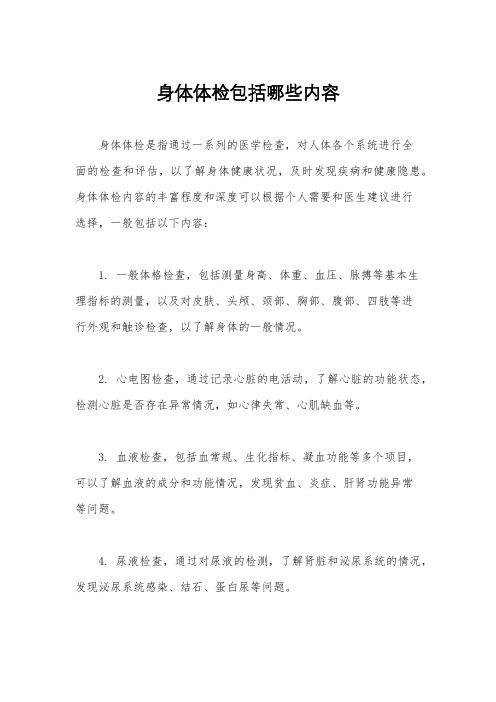 身体体检包括哪些内容

身体体检是指通过一系列的医学检查，对人体各个系统进行全面的检查和评估，以了解身体健康状况，及时发现疾病和健康隐患。身体体检内容的丰富程度和深度可以根据个人需要和医生建议进行选择，一般包括以下内容：

1. 一般体格检查，包括测量身高、体重、血压、脉搏等基本生理指标的测量，以及对皮肤、头颅、颈部、胸部、腹部、四肢等进行外观和触诊检查，以了解身体的一般情况。

2. 心电图检查，通过记录心脏的电活动，了解心脏的功能状态，检测心脏是否存在异常情况，如心律失常、心肌缺血等。

3. 血液检查，包括血常规、生化指标、凝血功能等多个项目，可以了解血液的成分和功能情况，发现贫血、炎症、肝肾功能异常等问题。

4. 尿液检查，通过对尿液的检测，了解肾脏和泌尿系统的情况，发现泌尿系统感染、结石、蛋白尿等问题。